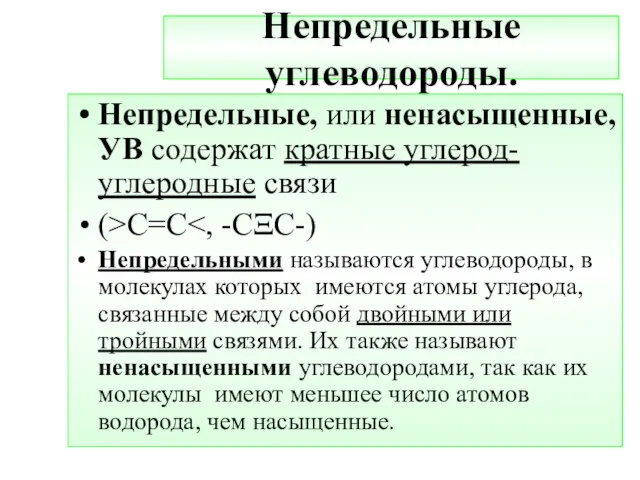 Непредельные углеводороды.

• Непредельные, или ненасыщенные, УВ содержат кратные углерод-углеродные связи

• (>C=C<, -CΞC-)

• Непредельными называются углеводороды, в молекулах которых имеются атомы углерода, связанные между собой двойными или тройными связями. Их также называют ненасыщенными углеводородами, так как их молекулы имеют меньшее число атомов водорода, чем насыщенные.